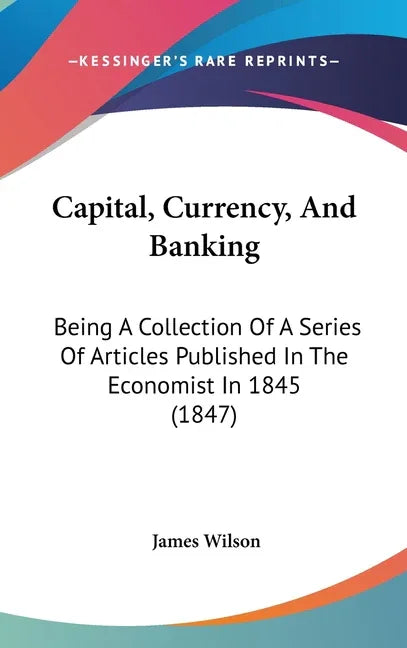 —KESSINGER'S RARE REPRINTS—

Capital, Currency, And Banking

Being A Collection Of A Series Of Articles Published In The Economist In 1845 (1847)

James Wilson